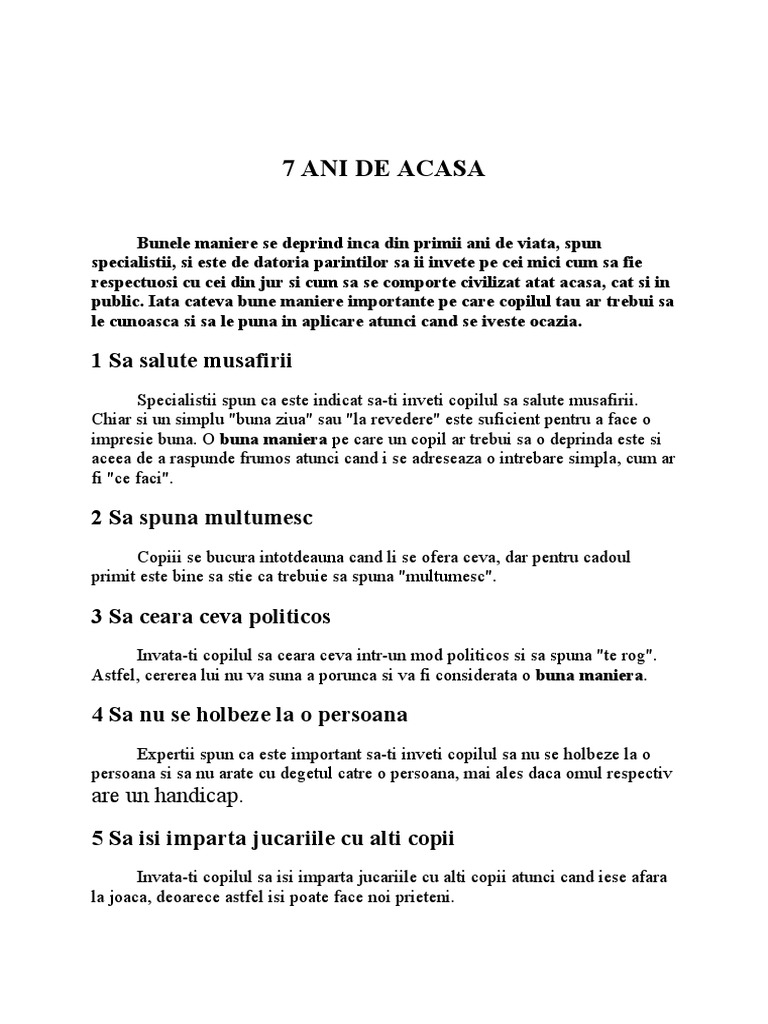 7 ANI DE ACASA

Bunele maniere se deprind inca din primii ani de viata, spun specialistii, si este de datoria parintilor sa ii invete pe cei mici cum sa fie respectuosi cu cei din jur si cum sa se comporte civilizat atat acasa, cat si in public. Iata cateva bune maniere importante pe care copilul tau ar trebui sa le cunoasca si sa le puna in aplicare atunci cand se iveste ocazia.

1 Sa salute musafirii

Specialistii spun ca este indicat sa-ti inveti copilul sa salute musafirii. Chiar si un simplu "buna ziua" sau "la revedere" este suficient pentru a face o impresie buna. O buna maniera pe care un copil ar trebui sa o deprinda este si aceea de a raspunde frumos atunci cand i se adreseaza o intrebare simpla, cum ar fi "ce faci".

2 Sa spuna multumesc

Copiii se bucura intotdeauna cand li se ofera ceva, dar pentru cadoul primit este bine sa stie ca trebuie sa spuna "multumesc".

3 Sa ceara ceva politicos

Invata-ti copilul sa ceara ceva intr-un mod politicos si sa spuna "te rog". Astfel, cererea lui nu va suna a porunca si va fi considerata o buna maniera.

4 Sa nu se holbeze la o persoana

Expertii spun ca este important sa-ti inveti copilul sa nu se holbeze la o persoana si sa nu arate cu degetul catre o persoana, mai ales daca omul respectiv are un handicap.

5 Sa isi imparta jucariile cu alti copii

Invata-ti copilul sa isi imparta jucariile cu alti copii atunci cand iese afara la joaca, deoarece astfel isi poate face noi prieteni.